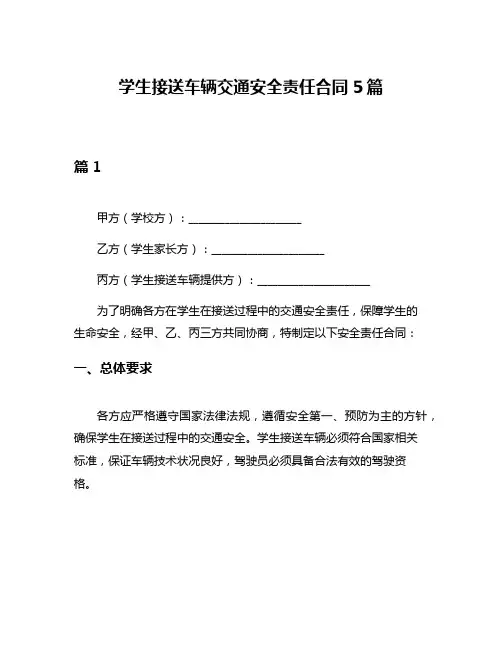 学生接送车辆交通安全责任合同 5 篇

篇 1

甲方（学校方）：____________________

乙方（学生家长方）：____________________

丙方（学生接送车辆提供方）：____________________

为了明确各方在学生在接送过程中的交通安全责任，保障学生的生命安全，经甲、乙、丙三方共同协商，特制定以下安全责任合同：

一、总体要求

各方应严格遵守国家法律法规，遵循安全第一、预防为主的方针，确保学生在接送过程中的交通安全。学生接送车辆必须符合国家相关标准，保证车辆技术状况良好，驾驶员必须具备合法有效的驾驶资格。